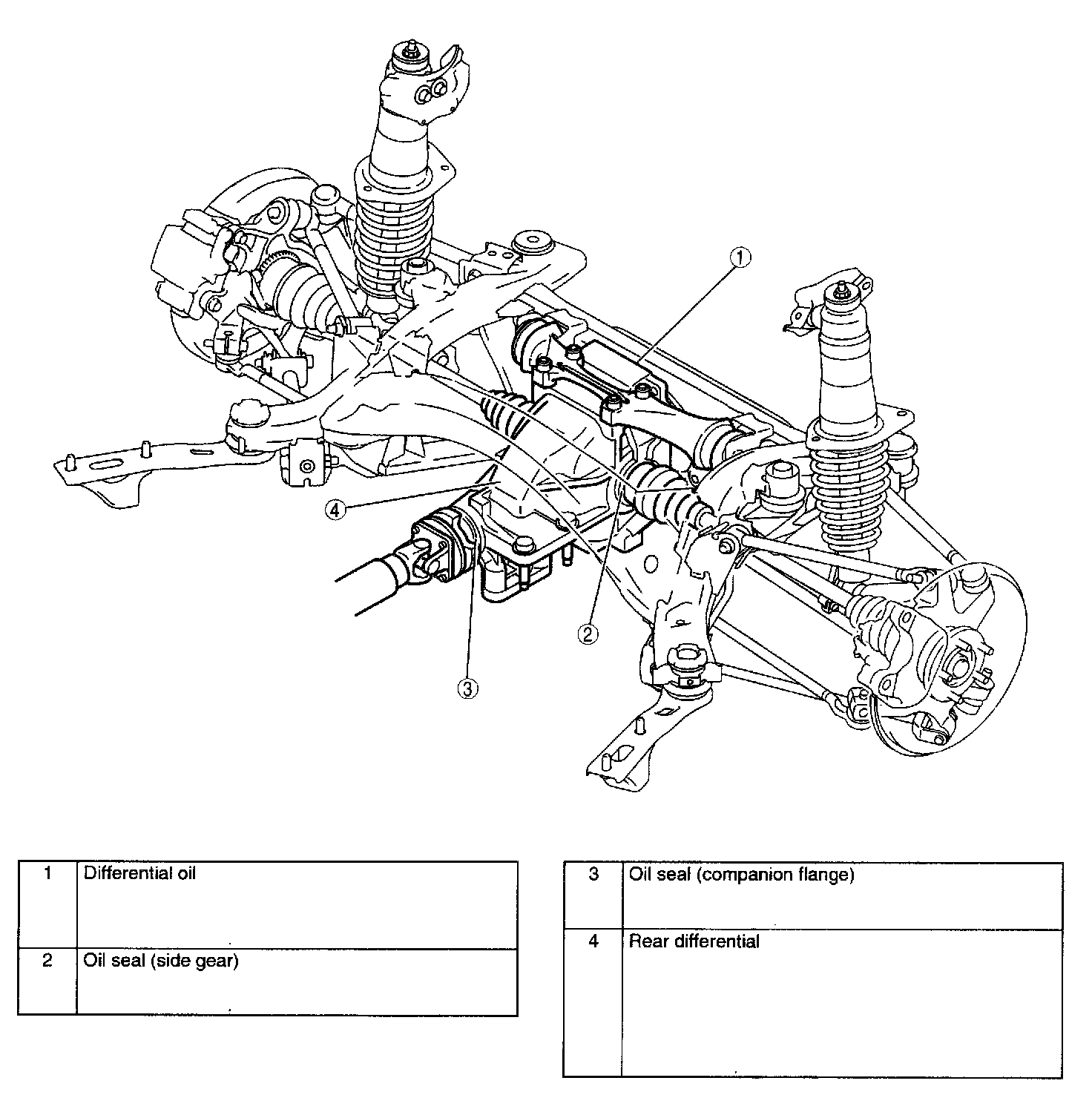 1

4

2

3

| 1 | Differential oil |
|---|---|
| 2 | Oil seal (side gear) |

| 3 | Oil seal (companion flange) |
|---|---|
| 4 | Rear differential |